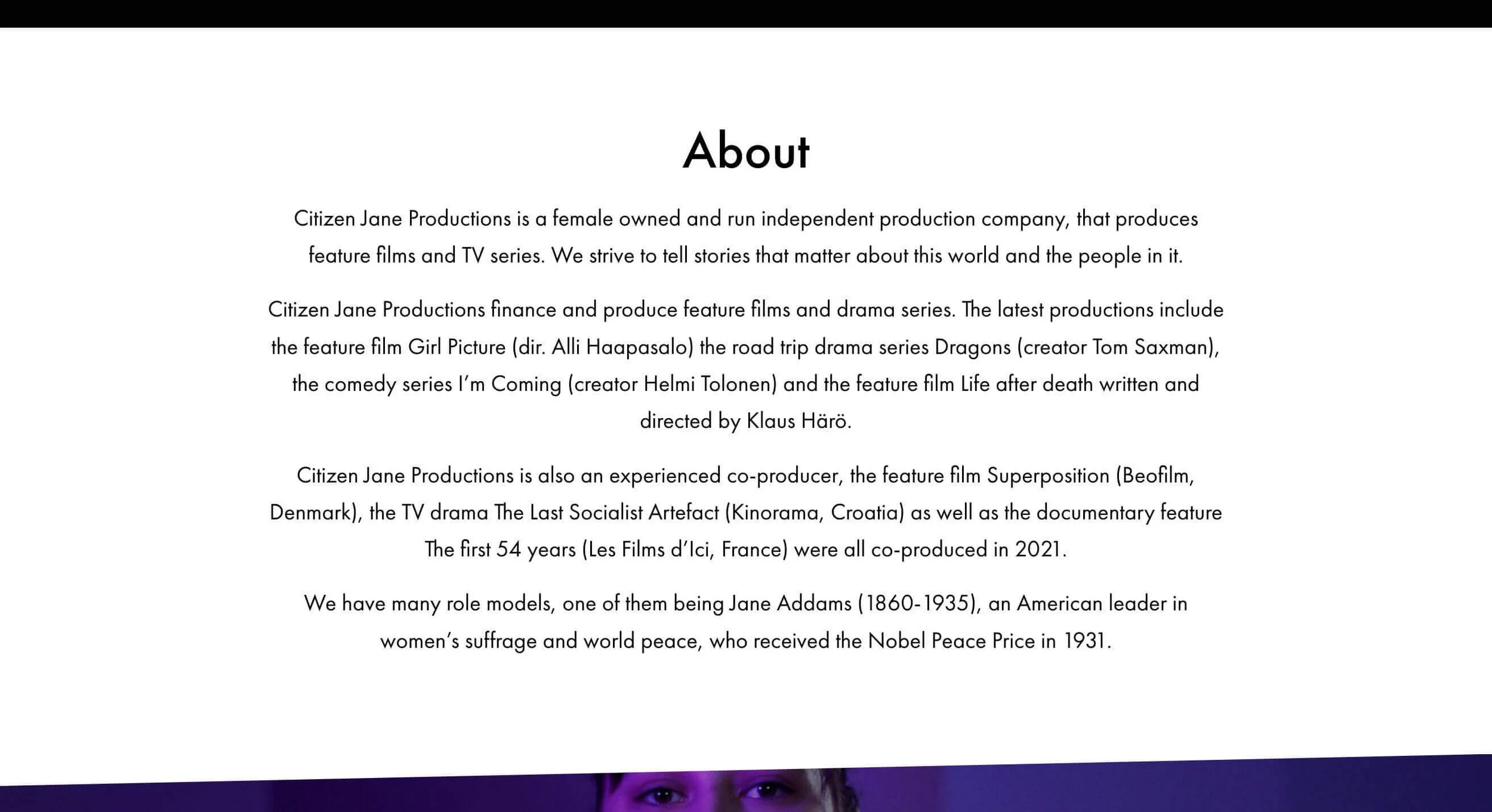 About

Citizen Jane Productions is a female owned and run independent production company, that produces feature films and TV series. We strive to tell stories that matter about this world and the people in it.

Citizen Jane Productions finance and produce feature films and drama series. The latest productions include the feature film Girl Picture (dir. Alli Haapasalo) the road trip drama series Dragons (creator Tom Saxman), the comedy series I'm Coming (creator Helmi Tolonen) and the feature film Life after death written and directed by Klaus Härö.

Citizen Jane Productions is also an experienced co-producer, the feature film Superposition (Beofilm, Denmark), the TV drama The Last Socialist Artefact (Kinorama, Croatia) as well as the documentary feature The first 54 years (Les Films d'Ici, France) were all co-produced in 2021.

We have many role models, one of them being Jane Addams (1860-1935), an American leader in women's suffrage and world peace, who received the Nobel Peace Price in 1931.